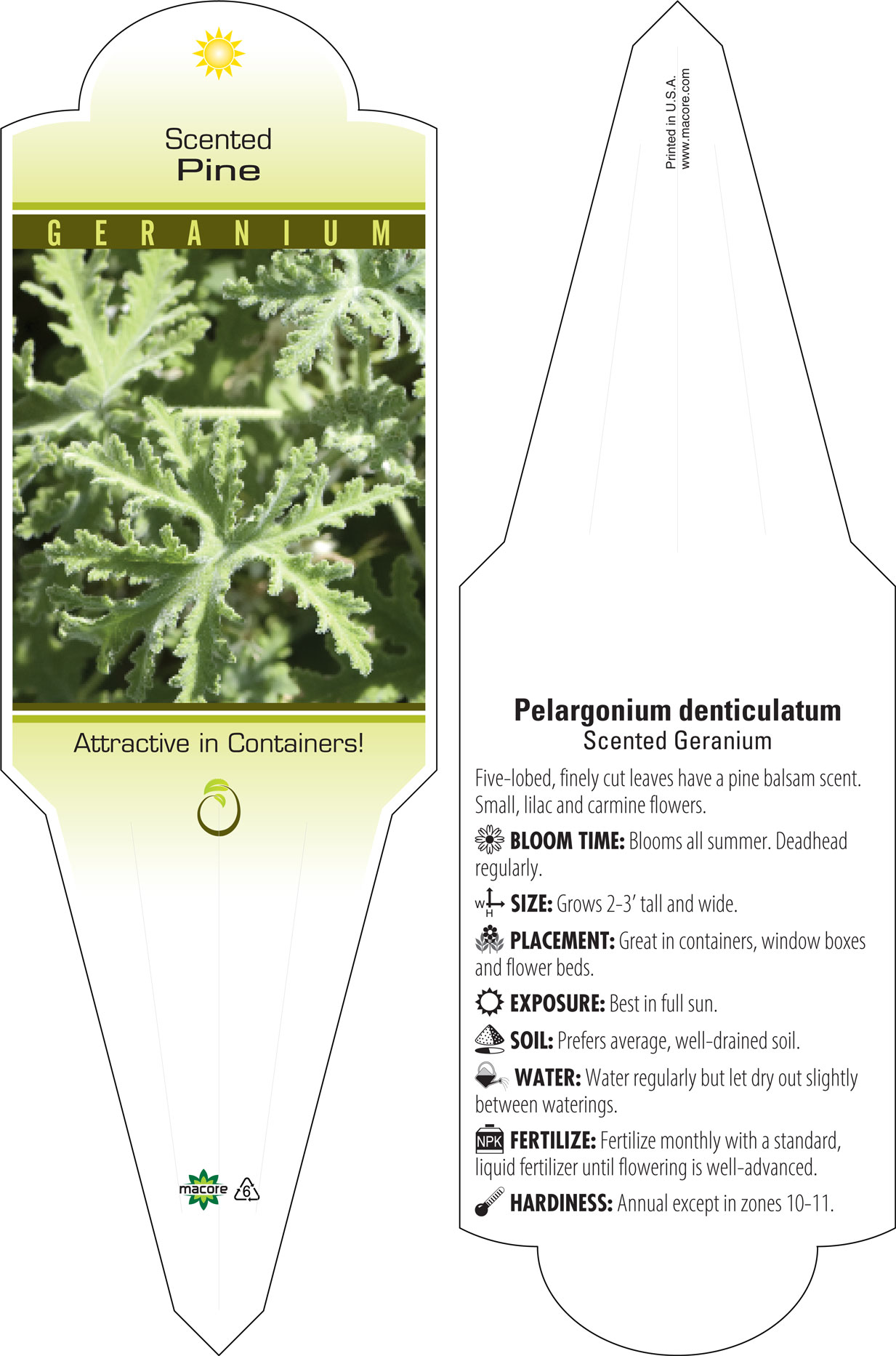 Scented
Pine

GERANIUM

Attractive in Containers!

macore 6

Printed in U.S.A.
www.macore.com

Pelargonium denticulatum
Scented Geranium

Five-lobed, finely cut leaves have a pine balsam scent. Small, lilac and carmine flowers.

BLOOM TIME: Blooms all summer. Deadhead regularly.

W H SIZE: Grows 2-3' tall and wide.

PLACEMENT: Great in containers, window boxes and flower beds.

EXPOSURE: Best in full sun.

SOIL: Prefers average, well-drained soil.

WATER: Water regularly but let dry out slightly between waterings.

NPK FERTILIZE: Fertilize monthly with a standard, liquid fertilizer until flowering is well-advanced.

HARDINESS: Annual except in zones 10-11.